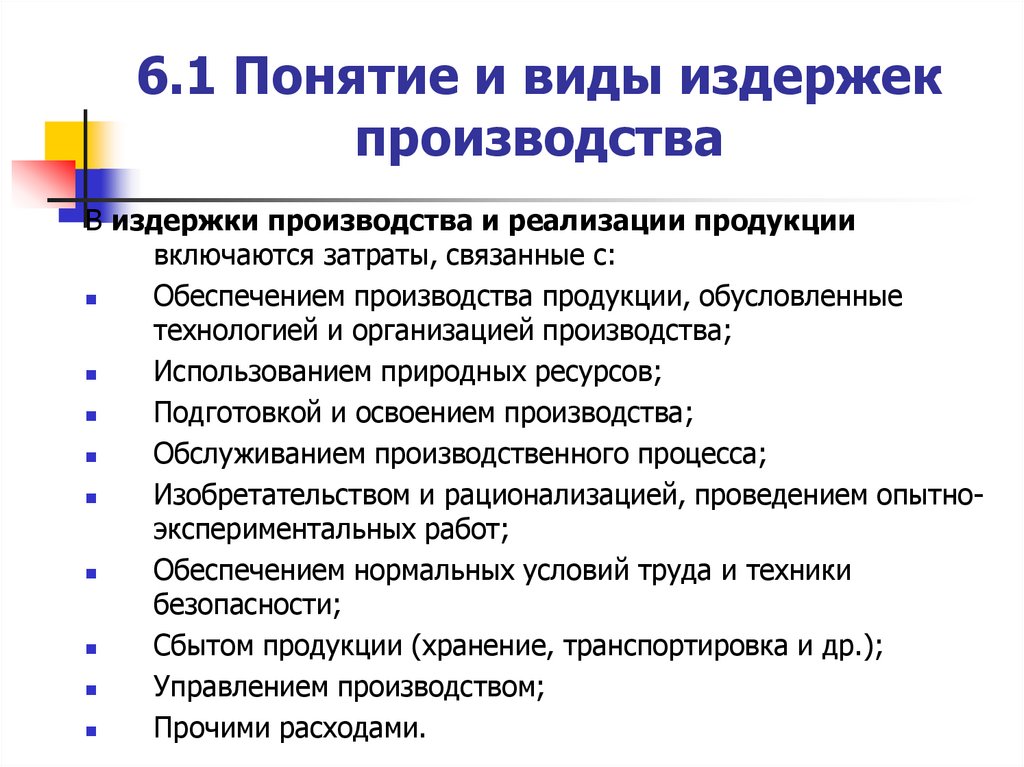 6.1 Понятие и виды издержек производства

В издержки производства и реализации продукции включаются затраты, связанные с:

- Обеспечением производства продукции, обусловленные технологией и организацией производства;
- Использованием природных ресурсов;
- Подготовкой и освоением производства;
- Обслуживанием производственного процесса;
- Изобретательством и рационализацией, проведением опытно-экспериментальных работ;
- Обеспечением нормальных условий труда и техники безопасности;
- Сбытом продукции (хранение, транспортировка и др.);
- Управлением производством;
- Прочими расходами.